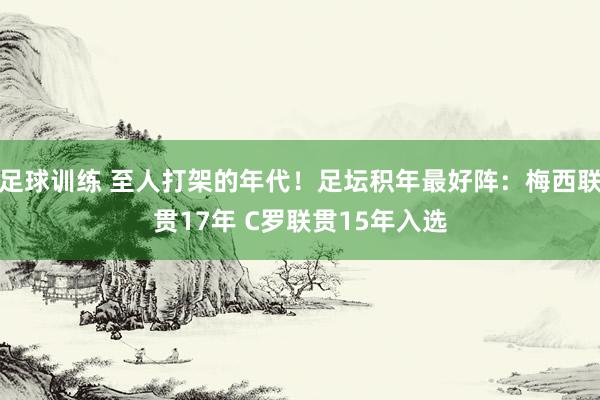 足球训练 至人打架的年代！足坛积年最好阵：梅西联贯17年 C罗联贯15年入选